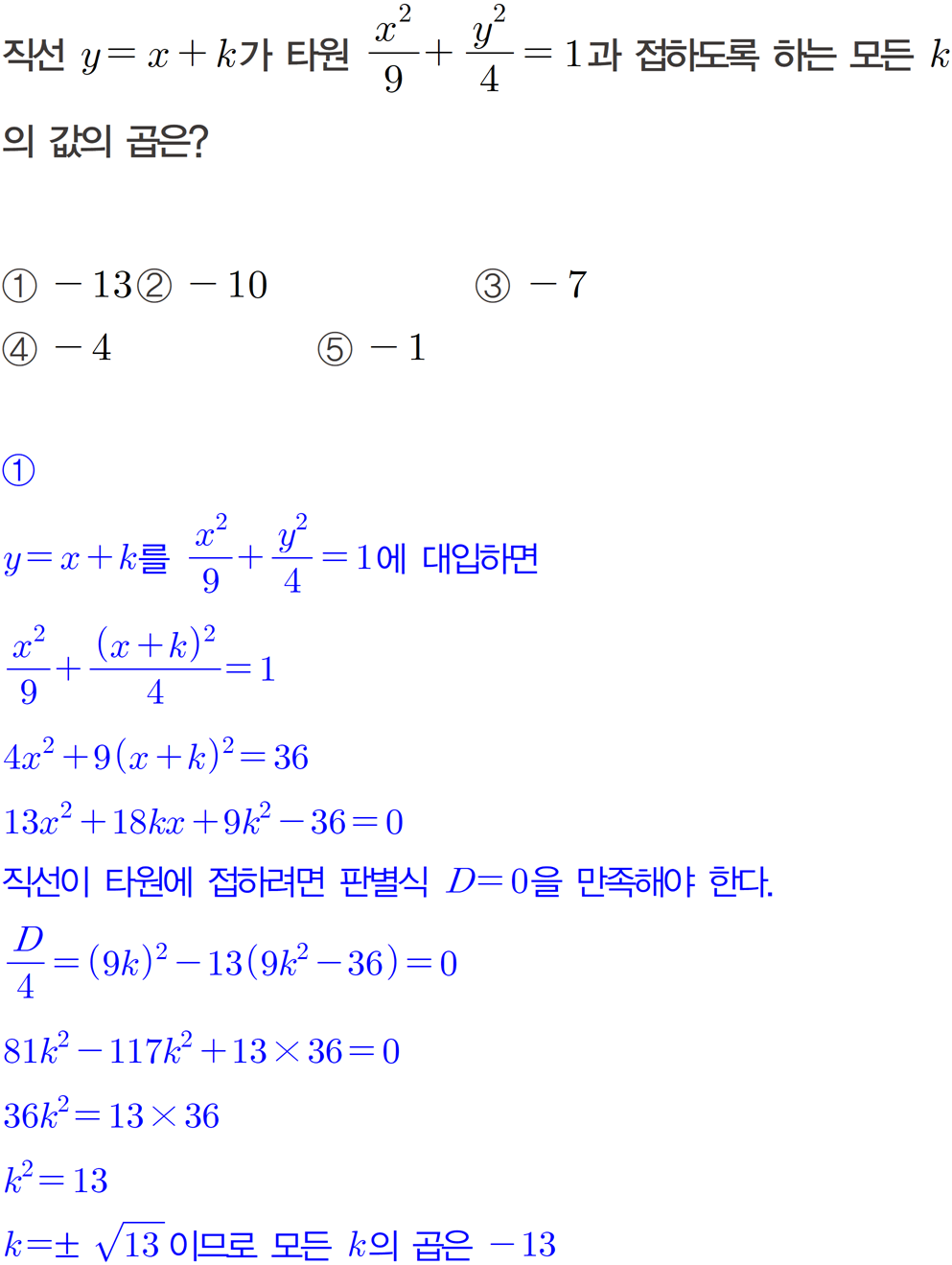 직선 $y=x+k$가 타원 $\frac{x^2}{9}+\frac{y^2}{4}=1$과 접하도록 하는 모든 $k$의 값의 곱은?

① $-13$ ② $-10$ ③ $-7$
④ $-4$ ⑤ $-1$

①

$y=x+k$를 $\frac{x^2}{9}+\frac{y^2}{4}=1$에 대입하면

$\frac{x^2}{9}+\frac{(x+k)^2}{4}=1$

$4x^2+9(x+k)^2=36$

$13x^2+18kx+9k^2-36=0$

직선이 타원에 접하려면 판별식 $D=0$을 만족해야 한다.

$\frac{D}{4}=(9k)^2-13(9k^2-36)=0$

$81k^2-117k^2+13\times36=0$

$36k^2=13\times36$

$k^2=13$

$k=\pm\sqrt{13}$이므로 모든 $k$의 곱은 $-13$